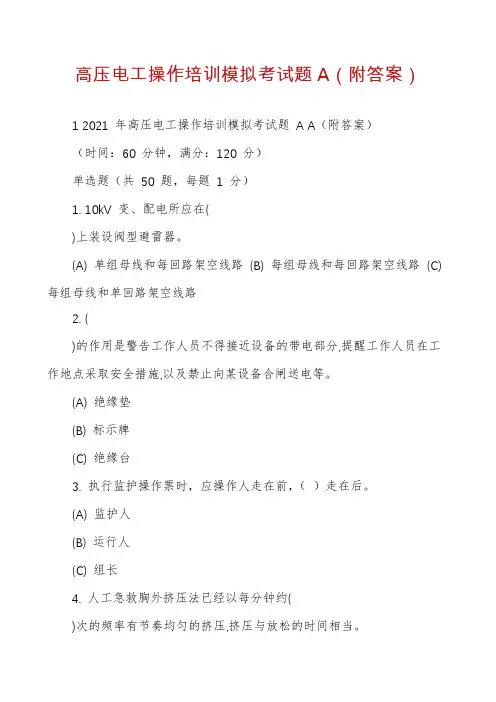 高压电工操作培训模拟考试题 A（附答案）

1 2021 年高压电工操作培训模拟考试题 A A（附答案）

（时间：60 分钟，满分：120 分）

单选题（共 50 题，每题 1 分）

1. 10kV 变、配电所应在(

)上装设阀型避雷器。

(A) 单组母线和每回路架空线路 (B) 每组母线和每回路架空线路 (C) 每组母线和单回路架空线路

2. (

)的作用是警告工作人员不得接近设备的带电部分,提醒工作人员在工作地点采取安全措施,以及禁止向某设备合闸送电等。

(A) 绝缘垫

(B) 标示牌

(C) 绝缘台

3. 执行监护操作票时，应操作人走在前，（ ）走在后。

(A) 监护人

(B) 运行人

(C) 组长

4. 人工急救胸外挤压法已经以每分钟约(

)次的频率有节奏均匀的挤压,挤压与放松的时间相当。